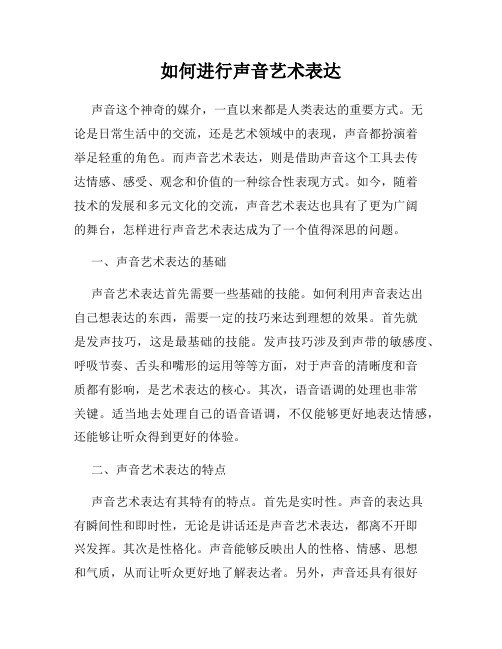 如何进行声音艺术表达

声音这个神奇的媒介，一直以来都是人类表达的重要方式。无论是日常生活中的交流，还是艺术领域中的表现，声音都扮演着举足轻重的角色。而声音艺术表达，则是借助声音这个工具去传达情感、感受、观念和价值的一种综合性表现方式。如今，随着技术的发展和多元文化的交流，声音艺术表达也具有了更为广阔的舞台，怎样进行声音艺术表达成为了一个值得深思的问题。

一、声音艺术表达的基础

声音艺术表达首先需要一些基础的技能。如何利用声音表达出自己想表达的东西，需要一定的技巧来达到理想的效果。首先就是发声技巧，这是最基础的技能。发声技巧涉及到声带的敏感度、呼吸节奏、舌头和嘴形的运用等等方面，对于声音的清晰度和音质都有影响，是艺术表达的核心。其次，语音语调的处理也非常关键。适当地去处理自己的语音语调，不仅能够更好地表达情感，还能够让听众得到更好的体验。

二、声音艺术表达的特点

声音艺术表达有其特有的特点。首先是实时性。声音的表达具有瞬间性和即时性，无论是讲话还是声音艺术表达，都离不开即兴发挥。其次是性格化。声音能够反映出人的性格、情感、思想和气质，从而让听众更好地了解表达者。另外，声音还具有很好